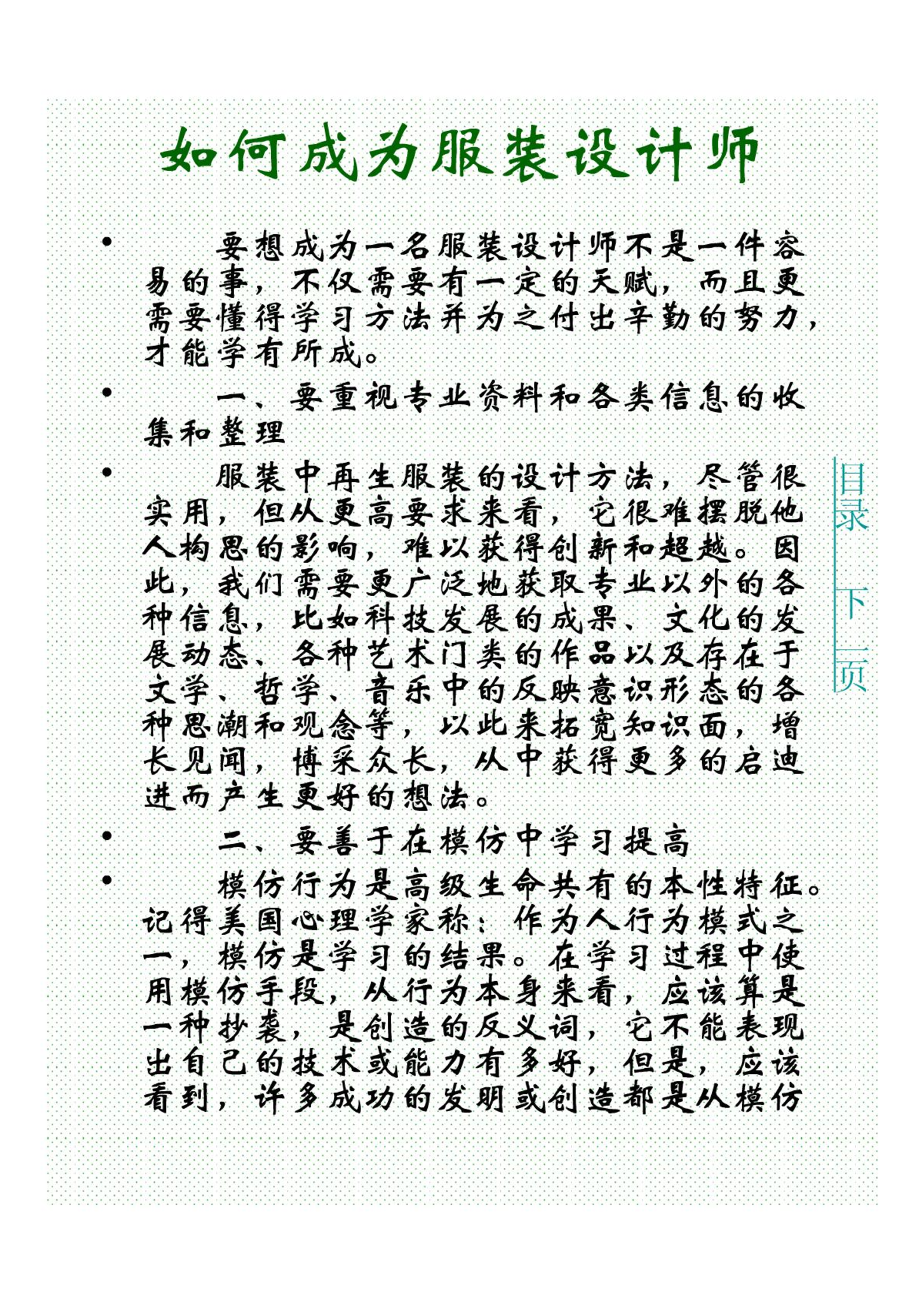 如何成为服装设计师

• 要想成为一名服装设计师不是一件容易的事，不仅需要有一定的天赋，而且更需要懂得学习方法并为之付出辛勤的努力，才能学有所成。

• 一、要重视专业资料和各类信息的收集和整理

• 服装中再生服装的设计方法，尽管很实用，但从更高要求来看，它很难摆脱他人构思的影响，难以获得创新和超越。因此，我们需要更广泛地获取专业以外的各种信息，比如科技发展的成果、文化的发展动态、各种艺术门类的作品以及存在于文学、哲学、音乐中的反映意识形态的各种思潮和观念等，以此来拓宽知识面，增长见闻，博采众长，从中获得更多的启迪进而产生更好的想法。

• 二、要善于在模仿中学习提高

• 模仿行为是高级生命共有的本性特征。记得美国心理学家称：作为人行为模式之一，模仿是学习的结果。在学习过程中使用模仿手段，从行为本身来看，应该算是一种抄袭，是创造的反义词，它不能表现出自己的技术或能力有多好，但是，应该看到，许多成功的发明或创造都是从模仿

目录

下一页